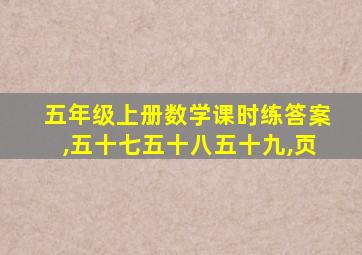 五年级上册数学课时练答案,五十七五十八五十九,页